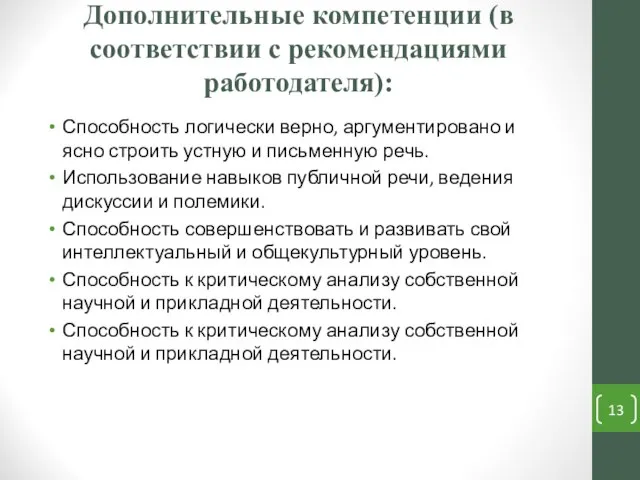 Дополнительные компетенции (в соответствии с рекомендациями работодателя):

• Способность логически верно, аргументировано и ясно строить устную и письменную речь.
• Использование навыков публичной речи, ведения дискуссии и полемики.
• Способность совершенствовать и развивать свой интеллектуальный и общекультурный уровень.
• Способность к критическому анализу собственной научной и прикладной деятельности.
• Способность к критическому анализу собственной научной и прикладной деятельности.

13